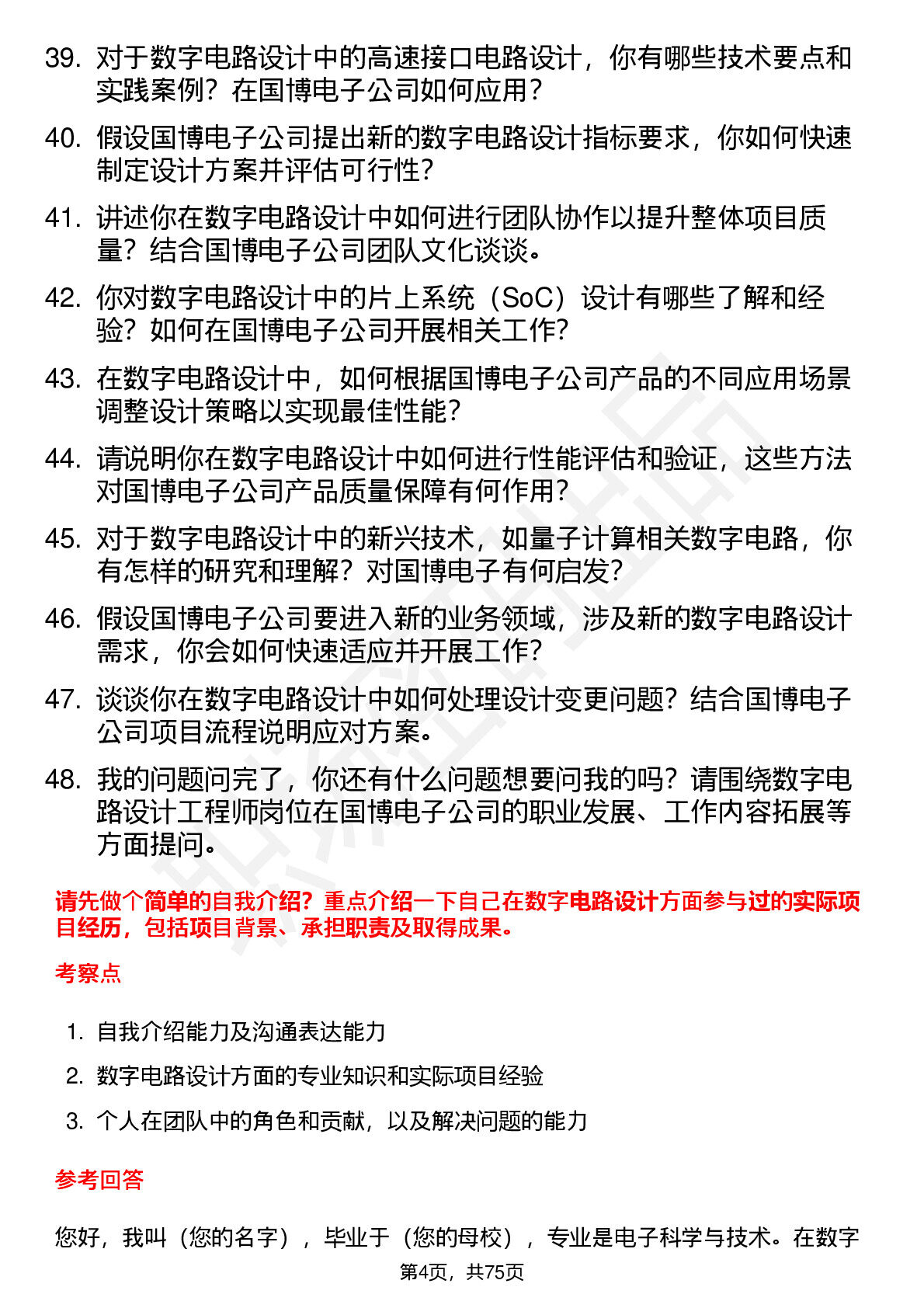 39. 对于数字电路设计中的高速接口电路设计，你有哪些技术要点和实践案例？在国博电子公司如何应用？

40. 假设国博电子公司提出新的数字电路设计指标要求，你如何快速制定设计方案并评估可行性？

41. 讲述你在数字电路设计中如何进行团队协作以提升整体项目质量？结合国博电子公司团队文化谈谈。

42. 你对数字电路设计中的片上系统（SoC）设计有哪些了解和经验？如何在国博电子公司开展相关工作？

43. 在数字电路设计中，如何根据国博电子公司产品的不同应用场景调整设计策略以实现最佳性能？

44. 请说明你在数字电路设计中如何进行性能评估和验证，这些方法对国博电子公司产品质量保障有何作用？

45. 对于数字电路设计中的新兴技术，如量子计算相关数字电路，你有怎样的研究和理解？对国博电子有何启发？

46. 假设国博电子公司要进入新的业务领域，涉及新的数字电路设计需求，你会如何快速适应并开展工作？

47. 谈谈你在数字电路设计中如何处理设计变更问题？结合国博电子公司项目流程说明应对方案。

48. 我的问题问完了，你还有什么问题想要问我的吗？请围绕数字电路设计工程师岗位在国博电子公司的职业发展、工作内容拓展等方面提问。

请先做个简单的自我介绍？重点介绍一下自己在数字电路设计方面参与过的实际项目经历，包括项目背景、承担职责及取得成果。

考察点

1. 自我介绍能力及沟通表达能力

2. 数字电路设计方面的专业知识和实际项目经验

3. 个人在团队中的角色和贡献，以及解决问题的能力

参考回答

您好，我叫（您的名字），毕业于（您的母校），专业是电子科学与技术。在数字

第4页，共75页